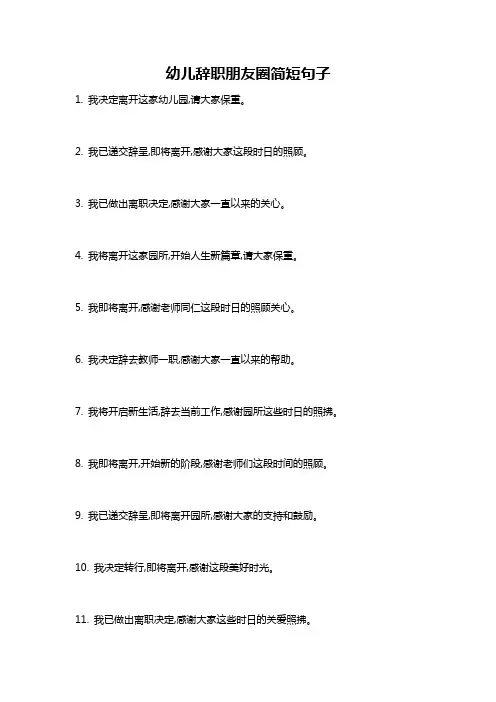 幼儿辞职朋友圈简短句子

1. 我决定离开这家幼儿园,请大家保重。

2. 我已递交辞呈,即将离开,感谢大家这段时日的照顾。

3. 我已做出离职决定,感谢大家一直以来的关心。

4. 我将离开这家园所,开始人生新篇章,请大家保重。

5. 我即将离开,感谢老师同仁这段时日的照顾关心。

6. 我决定辞去教师一职,感谢大家一直以来的帮助。

7. 我将开启新生活,辞去当前工作,感谢园所这些时日的照拂。

8. 我即将离开,开始新的阶段,感谢老师们这段时间的照顾。

9. 我已递交辞呈,即将离开园所,感谢大家的支持和鼓励。

10. 我决定转行,即将离开,感谢这段美好时光。

11. 我已做出离职决定,感谢大家这些时日的关爱照拂。